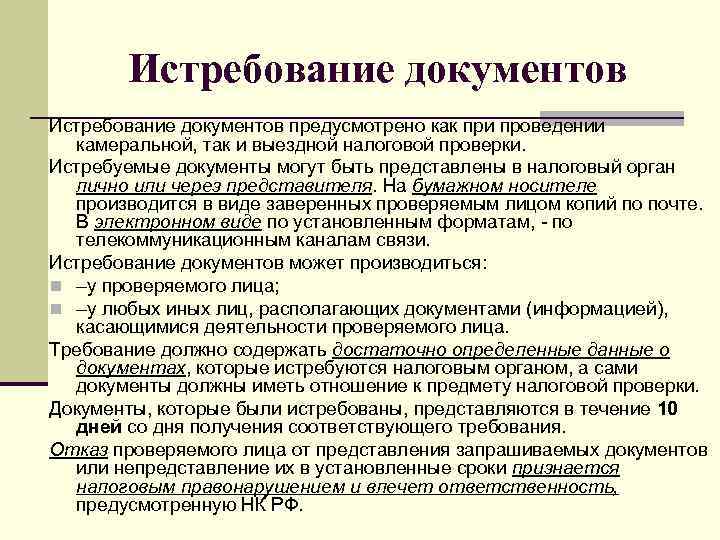 Истребование документов

Истребование документов предусмотрено как при проведении камеральной, так и выездной налоговой проверки.

Истребуемые документы могут быть представлены в налоговый орган лично или через представителя. На бумажном носителе производится в виде заверенных проверяемым лицом копий по почте. В электронном виде по установленным форматам, - по телекоммуникационным каналам связи.

Истребование документов может производиться:

–у проверяемого лица;

–у любых иных лиц, располагающих документами (информацией), касающимися деятельности проверяемого лица.

Требование должно содержать достаточно определенные данные о документах, которые истребуются налоговым органом, а сами документы должны иметь отношение к предмету налоговой проверки.

Документы, которые были истребованы, представляются в течение 10 дней со дня получения соответствующего требования.

Отказ проверяемого лица от представления запрашиваемых документов или непредставление их в установленные сроки признается налоговым правонарушением и влечет ответственность, предусмотренную НК РФ.